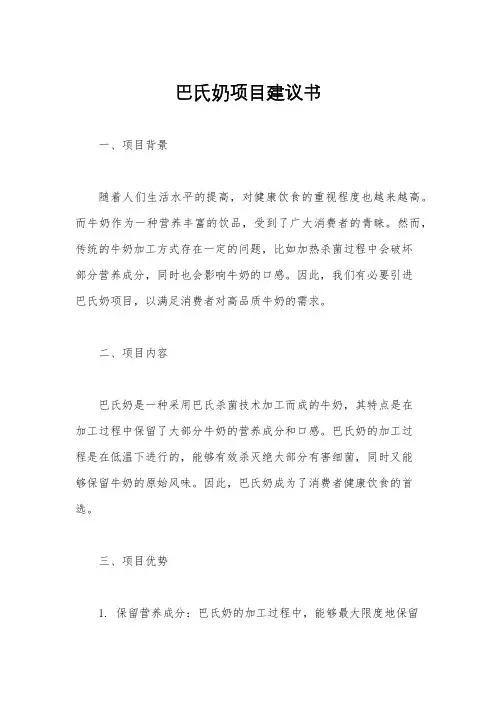 巴氏奶项目建议书

一、项目背景

随着人们生活水平的提高，对健康饮食的重视程度也越来越高。而牛奶作为一种营养丰富的饮品，受到了广大消费者的青睐。然而，传统的牛奶加工方式存在一定的问题，比如加热杀菌过程中会破坏部分营养成分，同时也会影响牛奶的口感。因此，我们有必要引进巴氏奶项目，以满足消费者对高品质牛奶的需求。

二、项目内容

巴氏奶是一种采用巴氏杀菌技术加工而成的牛奶，其特点是在加工过程中保留了大部分牛奶的营养成分和口感。巴氏奶的加工过程是在低温下进行的，能够有效杀灭绝大部分有害细菌，同时又能够保留牛奶的原始风味。因此，巴氏奶成为了消费者健康饮食的首选。

三、项目优势

1. 保留营养成分：巴氏奶的加工过程中，能够最大限度地保留